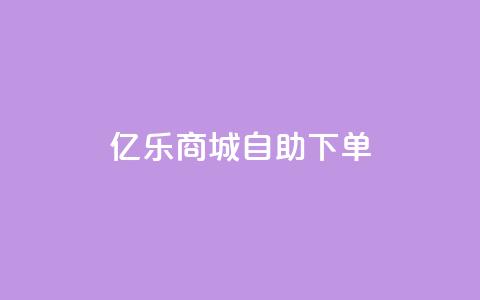 亿乐商城自助下单